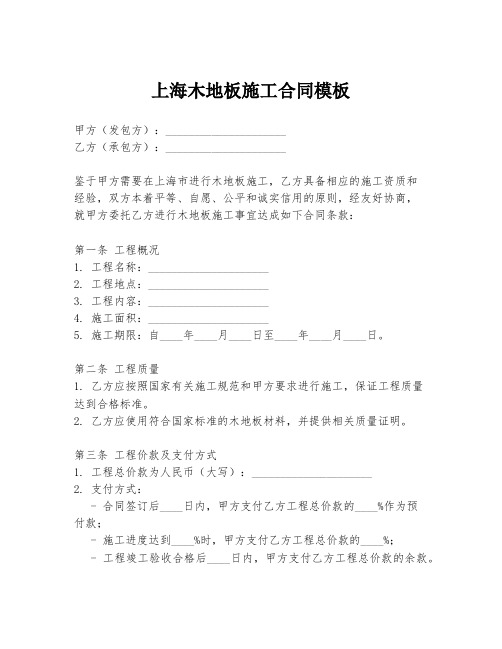 上海木地板施工合同模板

甲方（发包方）：____________________
乙方（承包方）：____________________

鉴于甲方需要在上海市进行木地板施工，乙方具备相应的施工资质和经验，双方本着平等、自愿、公平和诚实信用的原则，经友好协商，就甲方委托乙方进行木地板施工事宜达成如下合同条款：

第一条 工程概况
1. 工程名称：____________________
2. 工程地点：____________________
3. 工程内容：____________________
4. 施工面积：____________________
5. 施工期限：自____年____月____日至____年____月____日。

第二条 工程质量
1. 乙方应按照国家有关施工规范和甲方要求进行施工，保证工程质量达到合格标准。
2. 乙方应使用符合国家标准的木地板材料，并提供相关质量证明。

第三条 工程价款及支付方式
1. 工程总价款为人民币（大写）：____________________
2. 支付方式：
- 合同签订后____日内，甲方支付乙方工程总价款的____%作为预付款；
- 施工进度达到____%时，甲方支付乙方工程总价款的____%；
- 工程竣工验收合格后____日内，甲方支付乙方工程总价款的余款。